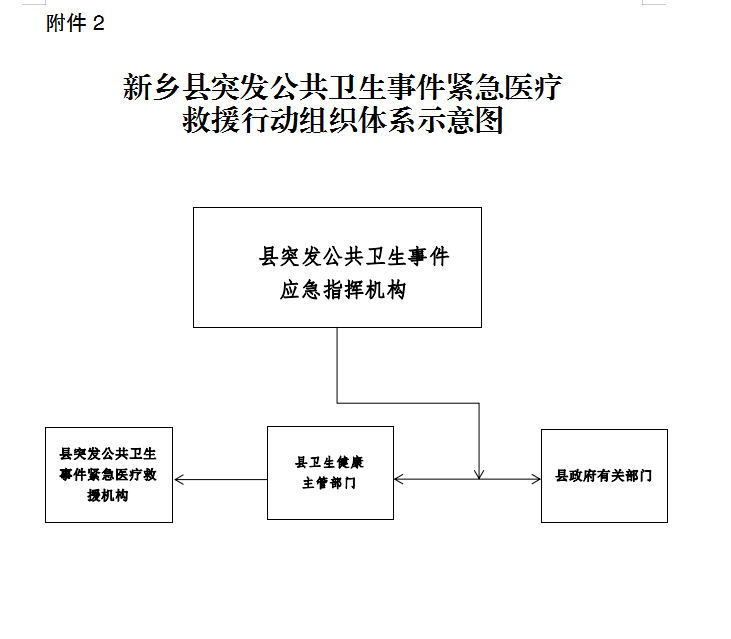 附件 2

新乡县突发公共卫生事件紧急医疗救援行动组织体系示意图

县突发公共卫生事件应急指挥机构

县突发公共卫生事件紧急医疗救援机构

县卫生健康主管部门

县政府有关部门